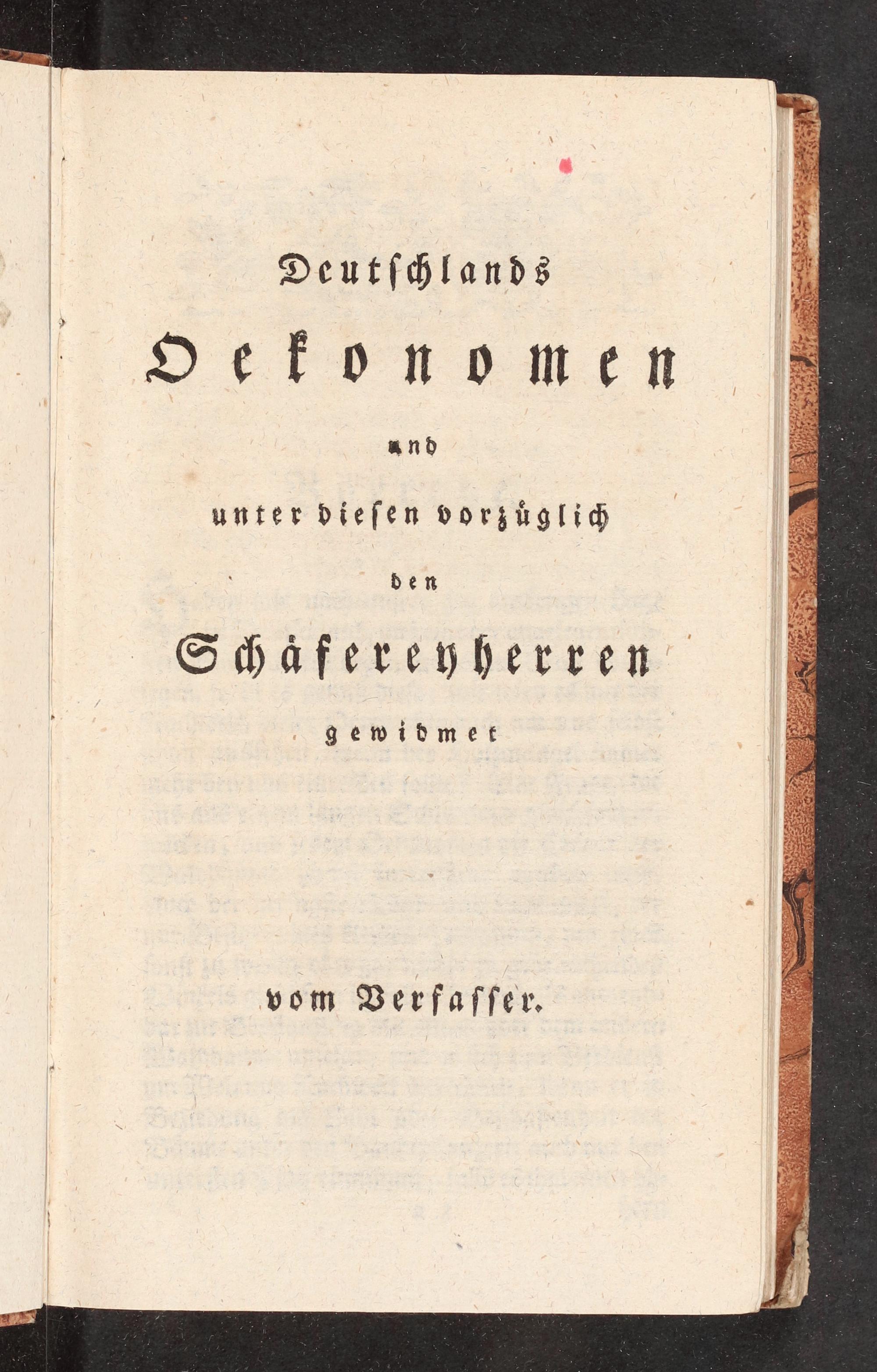 Deutschlands

Oekonomen

und

unter diesen vorzüglich

den

Schäfereyherren

gewidmet

vom Verfasser.